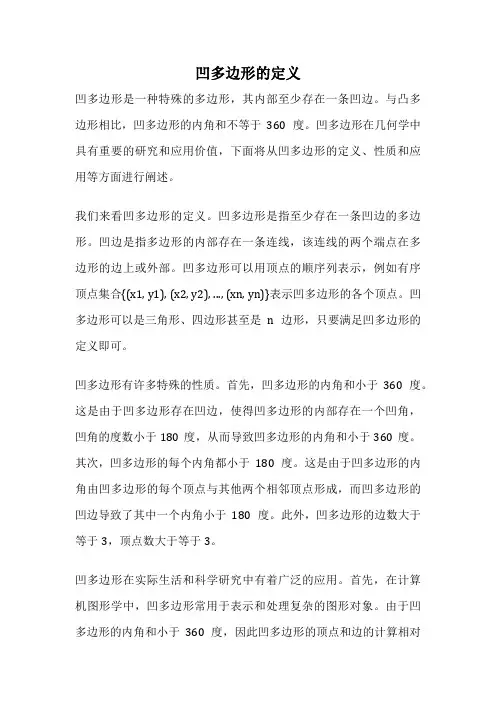 凹多边形的定义

凹多边形是一种特殊的多边形，其内部至少存在一条凹边。与凸多边形相比，凹多边形的内角和不等于 360 度。凹多边形在几何学中具有重要的研究和应用价值，下面将从凹多边形的定义、性质和应用等方面进行阐述。

我们来看凹多边形的定义。凹多边形是指至少存在一条凹边的多边形。凹边是指多边形的内部存在一条连线，该连线的两个端点在多边形的边上或外部。凹多边形可以用顶点的顺序列表示，例如有序顶点集合{(x1, y1), (x2, y2), ..., (xn, yn)}表示凹多边形的各个顶点。凹多边形可以是三角形、四边形甚至是 n 边形，只要满足凹多边形的定义即可。

凹多边形有许多特殊的性质。首先，凹多边形的内角和小于 360 度。这是由于凹多边形存在凹边，使得凹多边形的内部存在一个凹角，凹角的度数小于 180 度，从而导致凹多边形的内角和小于 360 度。其次，凹多边形的每个内角都小于 180 度。这是由于凹多边形的内角由凹多边形的每个顶点与其他两个相邻顶点形成，而凹多边形的凹边导致了其中一个内角小于 180 度。此外，凹多边形的边数大于等于 3，顶点数大于等于 3。

凹多边形在实际生活和科学研究中有着广泛的应用。首先，在计算机图形学中，凹多边形常用于表示和处理复杂的图形对象。由于凹多边形的内角和小于 360 度，因此凹多边形的顶点和边的计算相对